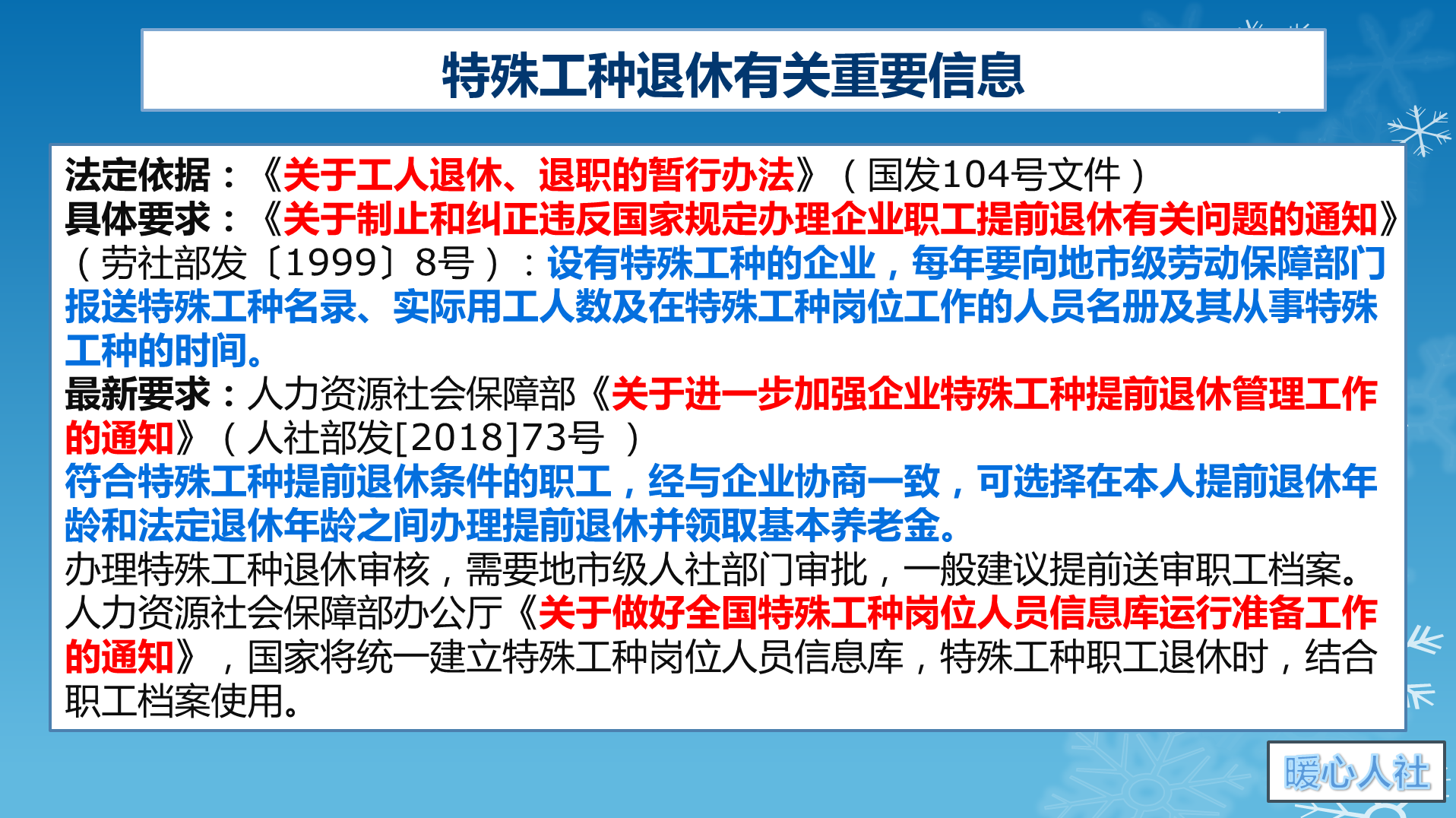 特殊工种退休有关重要信息

法定依据：《关于工人退休、退职的暂行办法》（国发104号文件）
具体要求：《关于制止和纠正违反国家规定办理企业职工提前退休有关问题的通知》（劳社部发〔1999〕8号）：设有特殊工种的企业，每年要向地市级劳动保障部门报送特殊工种名录、实际用工人数及在特殊工种岗位工作的人员名册及其从事特殊工种的时间。
最新要求：人力资源社会保障部《关于进一步加强企业特殊工种提前退休管理工作的通知》（人社部发[2018]73号 ）
符合特殊工种提前退休条件的职工，经与企业协商一致，可选择在本人提前退休年龄和法定退休年龄之间办理提前退休并领取基本养老金。
办理特殊工种退休审核，需要地市级人社部门审批，一般建议提前送审职工档案。
人力资源社会保障部办公厅《关于做好全国特殊工种岗位人员信息库运行准备工作的通知》，国家将统一建立特殊工种岗位人员信息库，特殊工种职工退休时，结合职工档案使用。

暖心人社